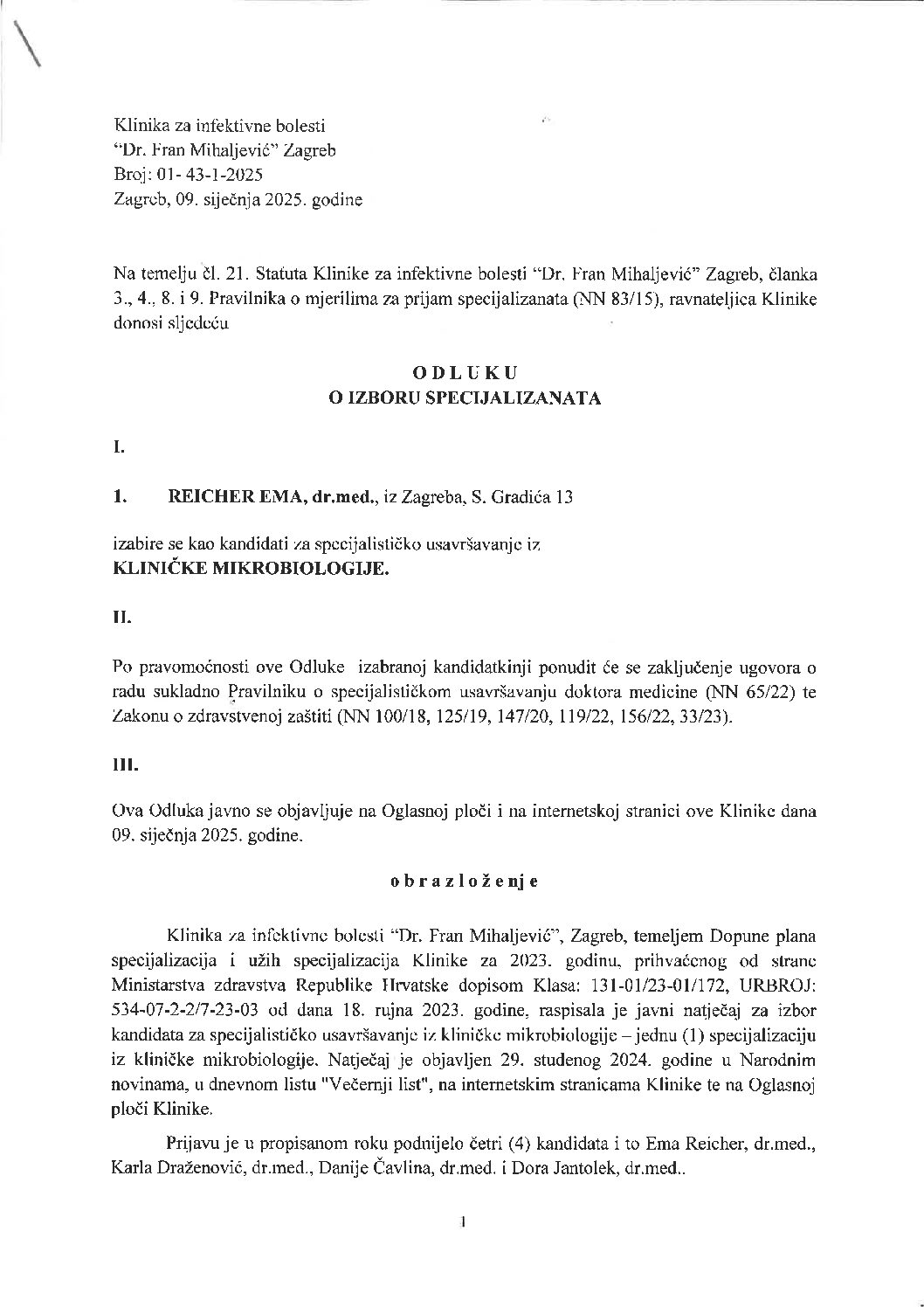 Klinika za infektivne bolesti
"Dr. Fran Mihaljević" Zagreb
Broj: 01- 43-1-2025
Zagreb, 09. siječnja 2025. godine

Na temelju čl. 21. Statuta Klinike za infektivne bolesti "Dr. Fran Mihaljević" Zagreb, članka 3., 4., 8. i 9. Pravilnika o mjerilima za prijam specijalizanata (NN 83/15), ravnateljica Klinike donosi sljedeću

ODLUKU
O IZBORU SPECIJALIZANATA

I.

1. REICHER EMA, dr.med., iz Zagreba, S. Gradića 13

izabire se kao kandidati za specijalističko usavršavanje iz
KLINIČKE MIKROBIOLOGIJE.

II.

Po pravomoćnosti ove Odluke izabranoj kandidatkinji ponudit će se zaključenje ugovora o radu sukladno Pravilniku o specijalističkom usavršavanju doktora medicine (NN 65/22) te Zakonu o zdravstvenoj zaštiti (NN 100/18, 125/19, 147/20, 119/22, 156/22, 33/23).

III.

Ova Odluka javno se objavljuje na Oglasnoj ploči i na internetskoj stranici ove Klinike dana 09. siječnja 2025. godine.

obrazloženje

Klinika za infektivne bolesti "Dr. Fran Mihaljević", Zagreb, temeljem Dopune plana specijalizacija i užih specijalizacija Klinike za 2023. godinu, prihvaćenog od strane Ministarstva zdravstva Republike Hrvatske dopisom Klasa: 131-01/23-01/172, URBROJ: 534-07-2-2/7-23-03 od dana 18. rujna 2023. godine, raspisala je javni natječaj za izbor kandidata za specijalističko usavršavanje iz kliničke mikrobiologije – jednu (1) specijalizaciju iz kliničke mikrobiologije. Natječaj je objavljen 29. studenog 2024. godine u Narodnim novinama, u dnevnom listu "Večernji list", na internetskim stranicama Klinike te na Oglasnoj ploči Klinike.

Prijavu je u propisanom roku podnijelo četri (4) kandidata i to Ema Reicher, dr.med., Karla Draženović, dr.med., Danije Čavlina, dr.med. i Dora Jantolek, dr.med..

1